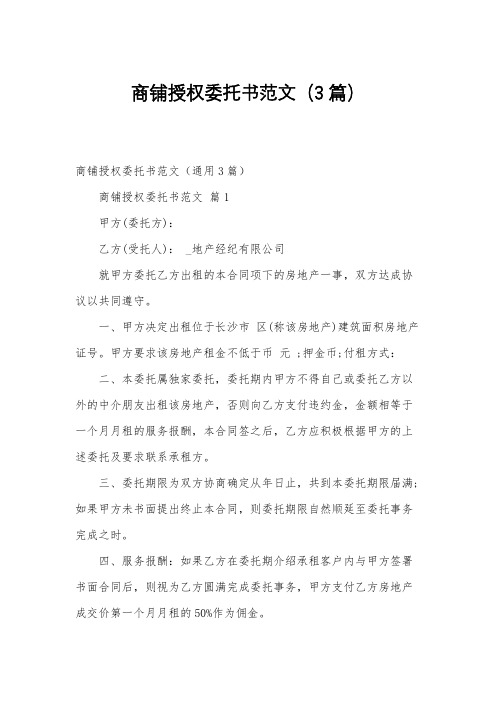 商铺授权委托书范文（3篇）

商铺授权委托书范文（通用3篇）

商铺授权委托书范文 篇1

甲方(委托方)：

乙方(受托人)： _地产经纪有限公司

就甲方委托乙方出租的本合同项下的房地产一事，双方达成协议以共同遵守。

一、甲方决定出租位于长沙市 区(称该房地产)建筑面积房地产证号。甲方要求该房地产租金不低于币 元 ;押金币;付租方式：

二、本委托属独家委托，委托期内甲方不得自己或委托乙方以外的中介朋友出租该房地产，否则向乙方支付违约金，金额相等于一个月月租的服务报酬，本合同签之后，乙方应积极根据甲方的上述委托及要求联系承租方。

三、委托期限为双方协商确定从年日止，共到本委托期限届满;如果甲方未书面提出终止本合同，则委托期限自然顺延至委托事务完成之时。

四、服务报酬：如果乙方在委托期介绍承租客户内与甲方签署书面合同后，则视为乙方圆满完成委托事务，甲方支付乙方房地产成交价第一个月月租的50%作为佣金。